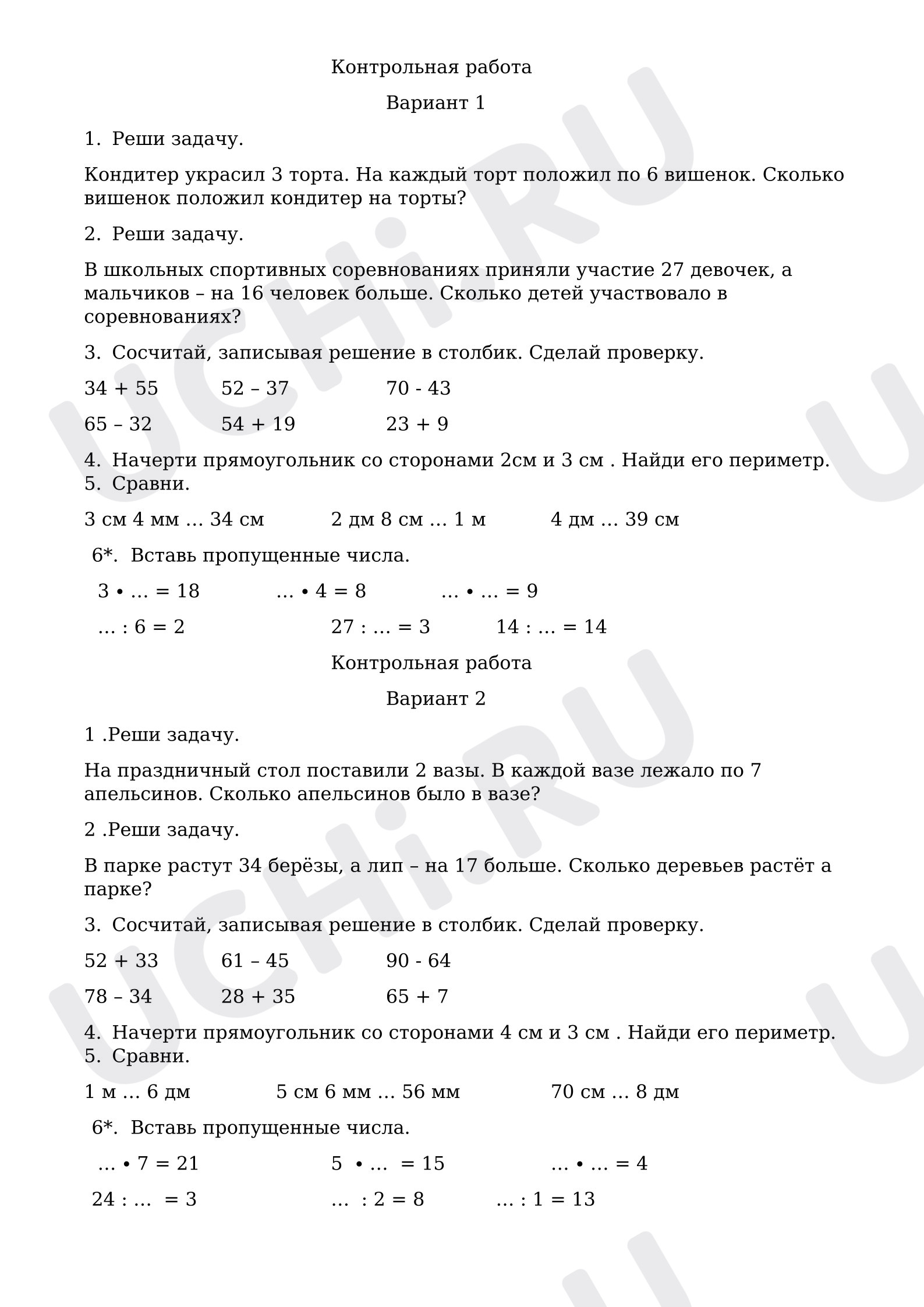 Контрольная работа

Вариант 1

1. Реши задачу.

Кондитер украсил 3 торта. На каждый торт положил по 6 вишенок. Сколько вишенок положил кондитер на торты?

2. Реши задачу.

В школьных спортивных соревнованиях приняли участие 27 девочек, а мальчиков – на 16 человек больше. Сколько детей участвовало в соревнованиях?

3. Сосчитай, записывая решение в столбик. Сделай проверку.

34 + 55 52 – 37 70 - 43

65 – 32 54 + 19 23 + 9

4. Начерти прямоугольник со сторонами 2см и 3 см . Найди его периметр.
5. Сравни.

3 см 4 мм … 34 см 2 дм 8 см … 1 м 4 дм … 39 см

6*. Вставь пропущенные числа.

3 • … = 18 … • 4 = 8 … • … = 9

… : 6 = 2 27 : … = 3 14 : … = 14

Контрольная работа

Вариант 2

1 .Реши задачу.

На праздничный стол поставили 2 вазы. В каждой вазе лежало по 7 апельсинов. Сколько апельсинов было в вазе?

2 .Реши задачу.

В парке растут 34 берёзы, а лип – на 17 больше. Сколько деревьев растёт а парке?

3. Сосчитай, записывая решение в столбик. Сделай проверку.

52 + 33 61 – 45 90 - 64

78 – 34 28 + 35 65 + 7

4. Начерти прямоугольник со сторонами 4 см и 3 см . Найди его периметр.
5. Сравни.

1 м … 6 дм 5 см 6 мм … 56 мм 70 см … 8 дм

6*. Вставь пропущенные числа.

… • 7 = 21 5 • … = 15 … • … = 4

24 : … = 3 … : 2 = 8 … : 1 = 13

UCHi.RU